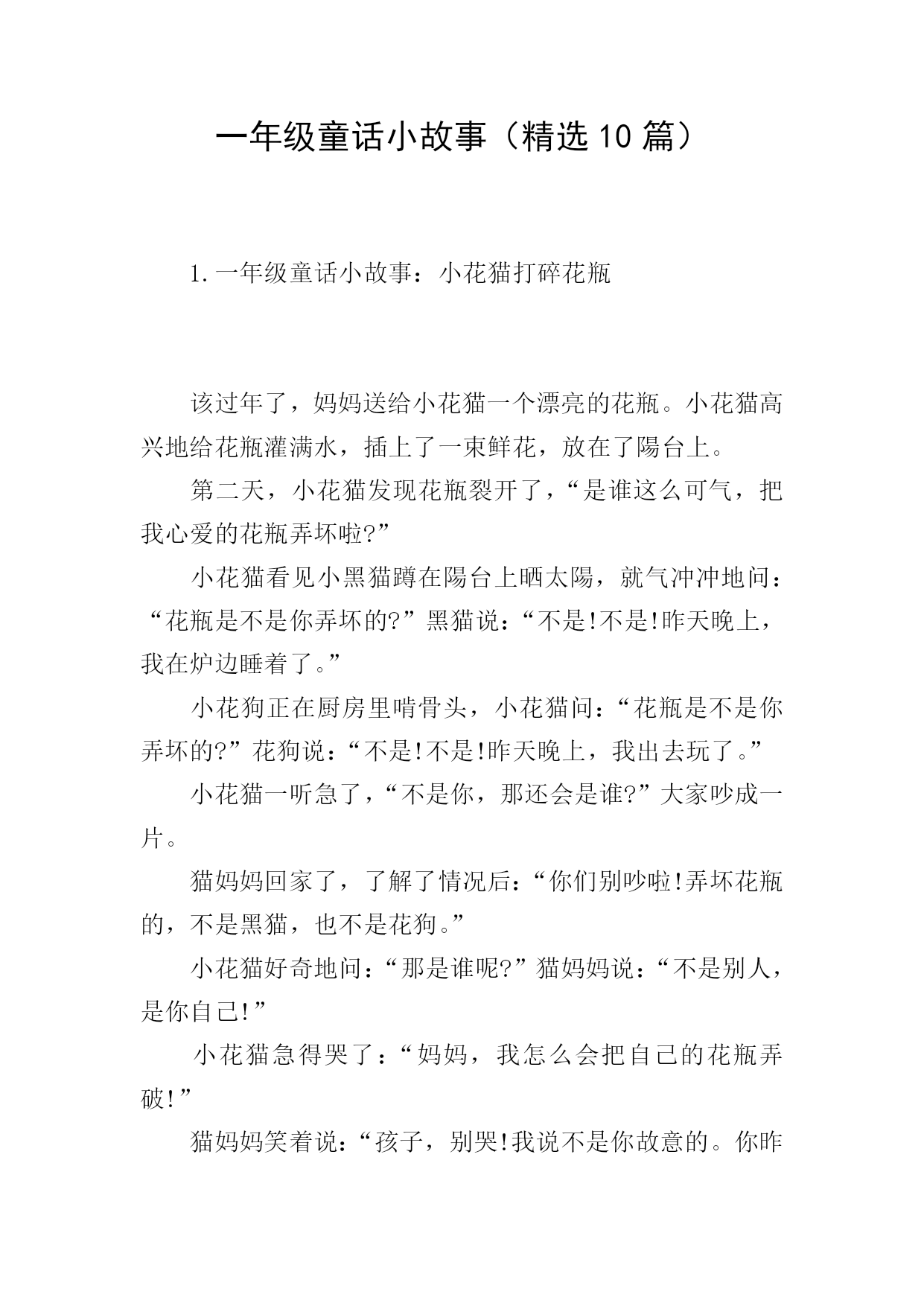 一年级童话小故事（精选10篇）

1.一年级童话小故事：小花猫打碎花瓶

该过年了，妈妈送给小花猫一个漂亮的花瓶。小花猫高兴地给花瓶灌满水，插上了一束鲜花，放在了陽台上。

第二天，小花猫发现花瓶裂开了，“是谁这么可气，把我心爱的花瓶弄坏啦?”

小花猫看见小黑猫蹲在陽台上晒太陽，就气冲冲地问：“花瓶是不是你弄坏的?”黑猫说：“不是!不是!昨天晚上，我在炉边睡着了。”

小花狗正在厨房里啃骨头，小花猫问：“花瓶是不是你弄坏的?”花狗说：“不是!不是!昨天晚上，我出去玩了。”

小花猫一听急了，“不是你，那还会是谁?”大家吵成一片。

猫妈妈回家了，了解了情况后：“你们别吵啦!弄坏花瓶的，不是黑猫，也不是花狗。”

小花猫好奇地问：“那是谁呢?”猫妈妈说：“不是别人，是你自己!”

小花猫急得哭了：“妈妈，我怎么会把自己的花瓶弄破!”

猫妈妈笑着说：“孩子，别哭!我说不是你故意的。你昨